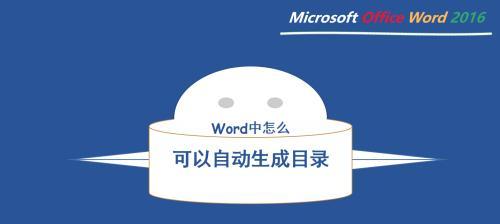 Microsoft Office Word 2016

Word中怎么

可以自动生成目录